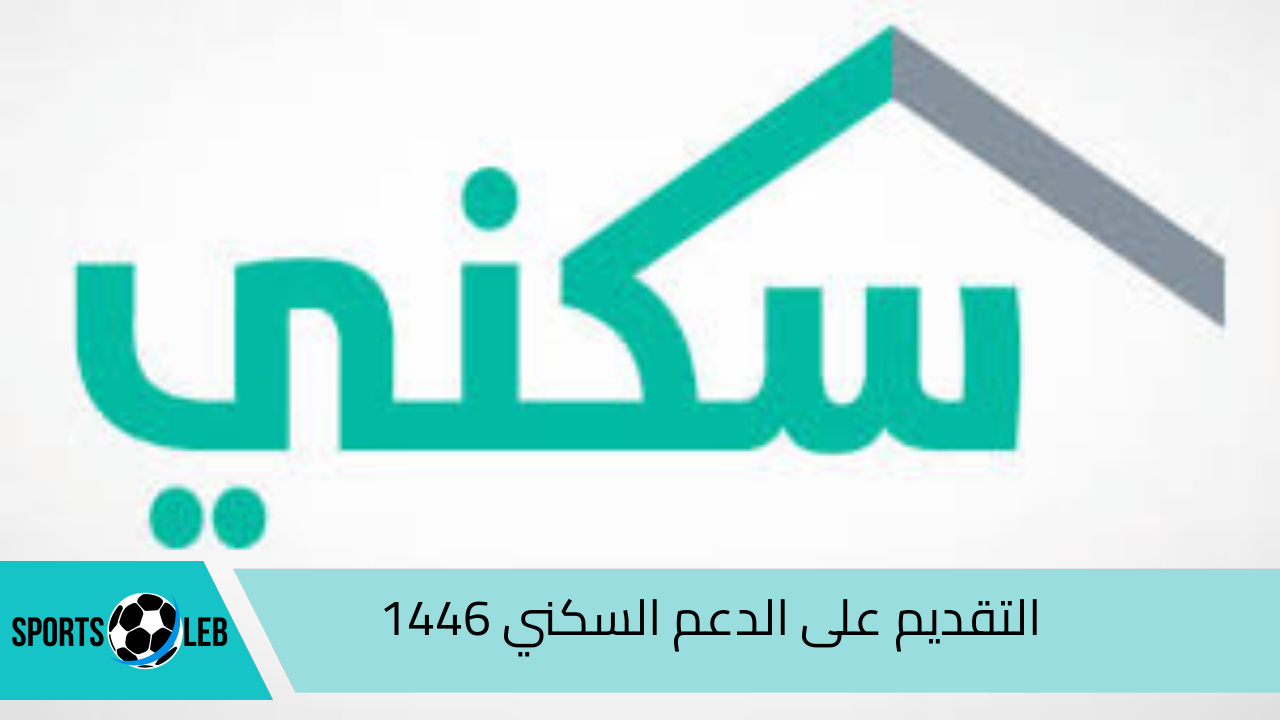 سكني

التقديم على الدعم السكني 1446

SPORTS LEB